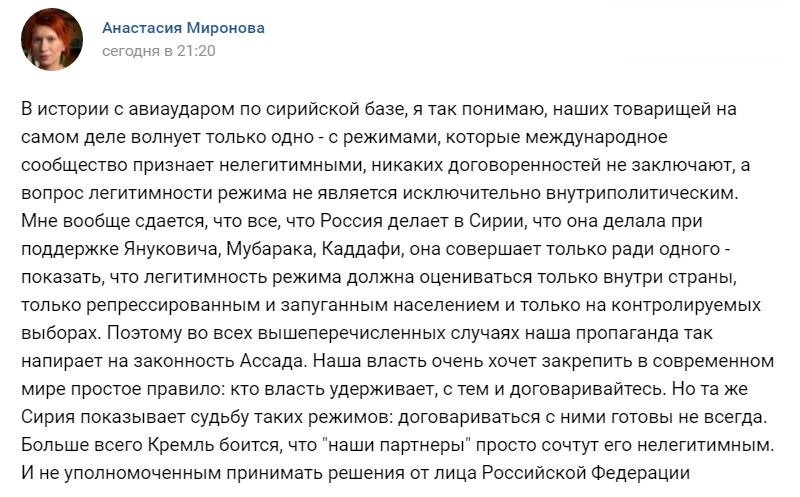 Анастасия Миронова
сегодня в 21:20

В истории с авиаударом по сирийской базе, я так понимаю, наших товарищей на самом деле волнует только одно - с режимами, которые международное сообщество признает нелегитимными, никаких договоренностей не заключают, а вопрос легитимности режима не является исключительно внутриполитическим. Мне вообще сдается, что все, что Россия делает в Сирии, что она делала при поддержке Януковича, Мубарака, Каддафи, она совершает только ради одного - показать, что легитимность режима должна оцениваться только внутри страны, только репрессированным и запуганным населением и только на контролируемых выборах. Поэтому во всех вышеперечисленных случаях наша пропаганда так напирает на законность Ассада. Наша власть очень хочет закрепить в современном мире простое правило: кто власть удерживает, с тем и договаривайтесь. Но та же Сирия показывает судьбу таких режимов: договариваться с ними готовы не всегда. Больше всего Кремль боится, что "наши партнеры" просто сочтут его нелегитимным. И не уполномоченным принимать решения от лица Российской Федерации